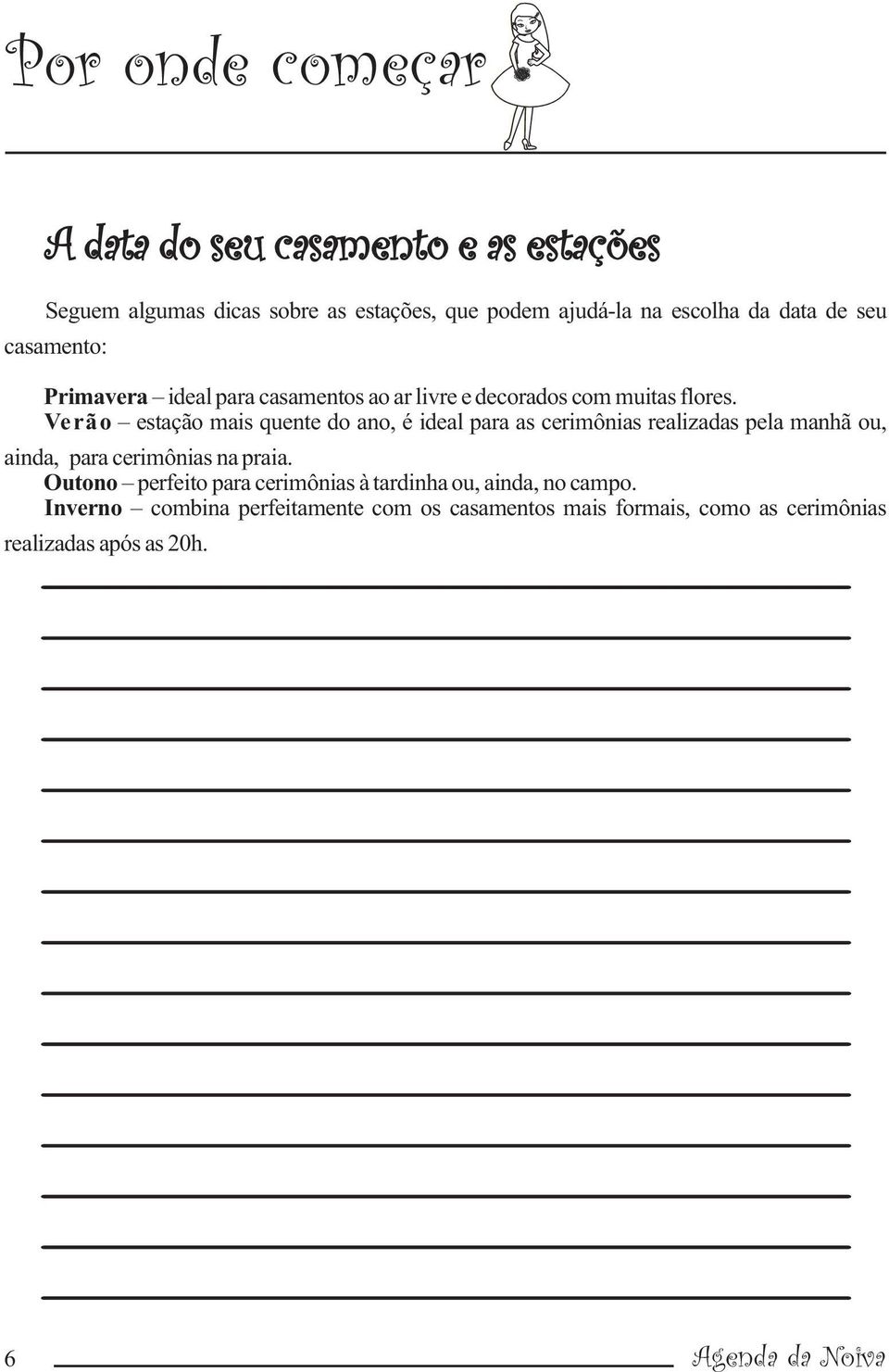 Por onde começar

A data do seu casamento e as estações

Seguem algumas dicas sobre as estações, que podem ajudá-la na escolha da data de seu casamento:

Primavera – ideal para casamentos ao ar livre e decorados com muitas flores.
Verão – estação mais quente do ano, é ideal para as cerimônias realizadas pela manhã ou, ainda, para cerimônias na praia.
Outono – perfeito para cerimônias à tardinha ou, ainda, no campo.
Inverno – combina perfeitamente com os casamentos mais formais, como as cerimônias realizadas após as 20h.

6 Agenda da Noiva